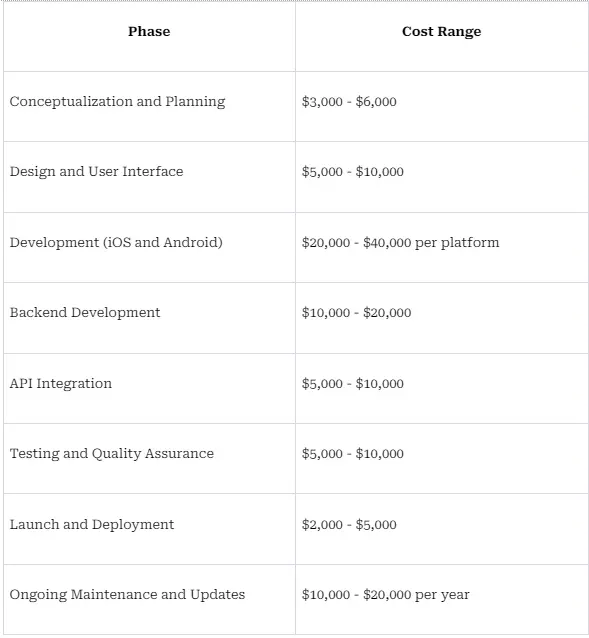 | Phase | Cost Range |
|---|---|
| Conceptualization and Planning | \$3,000 - \$6,000 |
| Design and User Interface | \$5,000 - \$10,000 |
| Development (iOS and Android) | \$20,000 - \$40,000 per platform |
| Backend Development | \$10,000 - \$20,000 |
| API Integration | \$5,000 - \$10,000 |
| Testing and Quality Assurance | \$5,000 - \$10,000 |
| Launch and Deployment | \$2,000 - \$5,000 |
| Ongoing Maintenance and Updates | \$10,000 - \$20,000 per year |